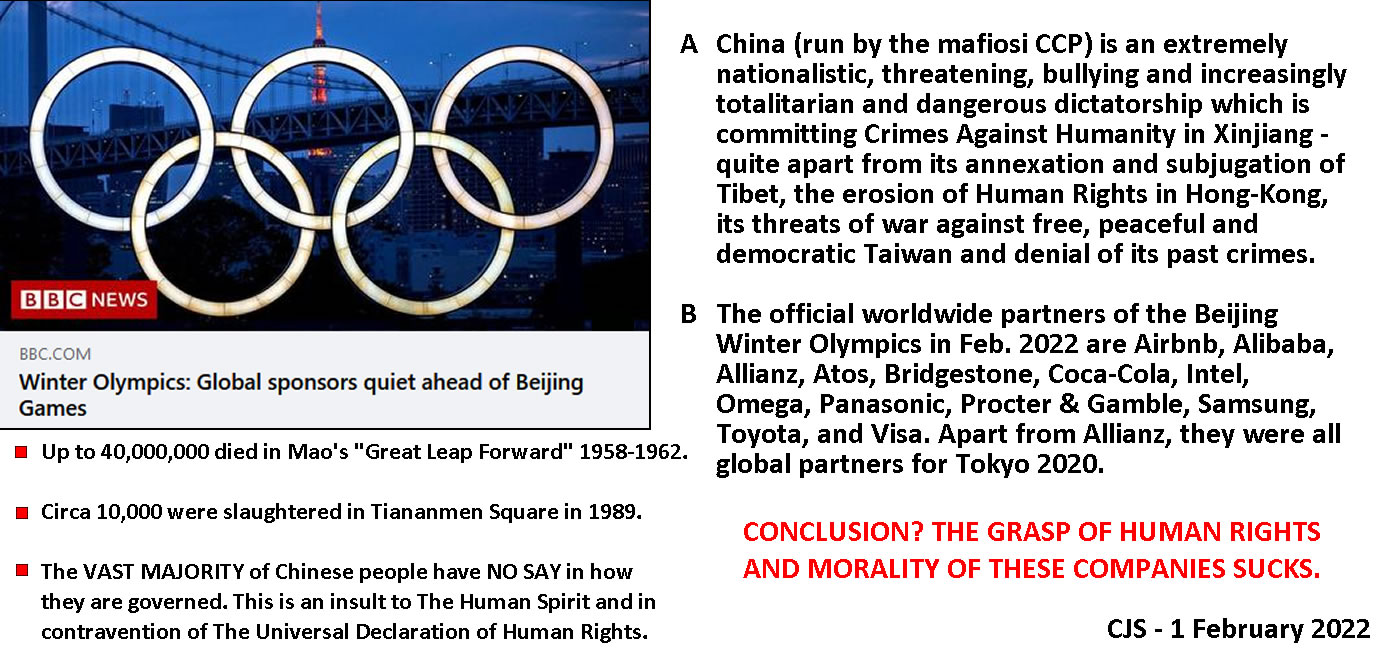 BBC NEWS

BBC.COM

Winter Olympics: Global sponsors quiet ahead of Beijing Games

Up to 40,000,000 died in Mao's "Great Leap Forward" 1958-1962.

Circa 10,000 were slaughtered in Tiananmen Square in 1989.

The VAST MAJORITY of Chinese people have NO SAY in how they are governed. This is an insult to The Human Spirit and in contravention of The Universal Declaration of Human Rights.

A China (run by the mafiosi CCP) is an extremely nationalistic, threatening, bullying and increasingly totalitarian and dangerous dictatorship which is committing Crimes Against Humanity in Xinjiang - quite apart from its annexation and subjugation of Tibet, the erosion of Human Rights in Hong-Kong, its threats of war against free, peaceful and democratic Taiwan and denial of its past crimes.

B The official worldwide partners of the Beijing Winter Olympics in Feb. 2022 are Airbnb, Alibaba, Allianz, Atos, Bridgestone, Coca-Cola, Intel, Omega, Panasonic, Procter & Gamble, Samsung, Toyota, and Visa. Apart from Allianz, they were all global partners for Tokyo 2020.

CONCLUSION? THE GRASP OF HUMAN RIGHTS AND MORALITY OF THESE COMPANIES SUCKS.

CJS - 1 February 2022